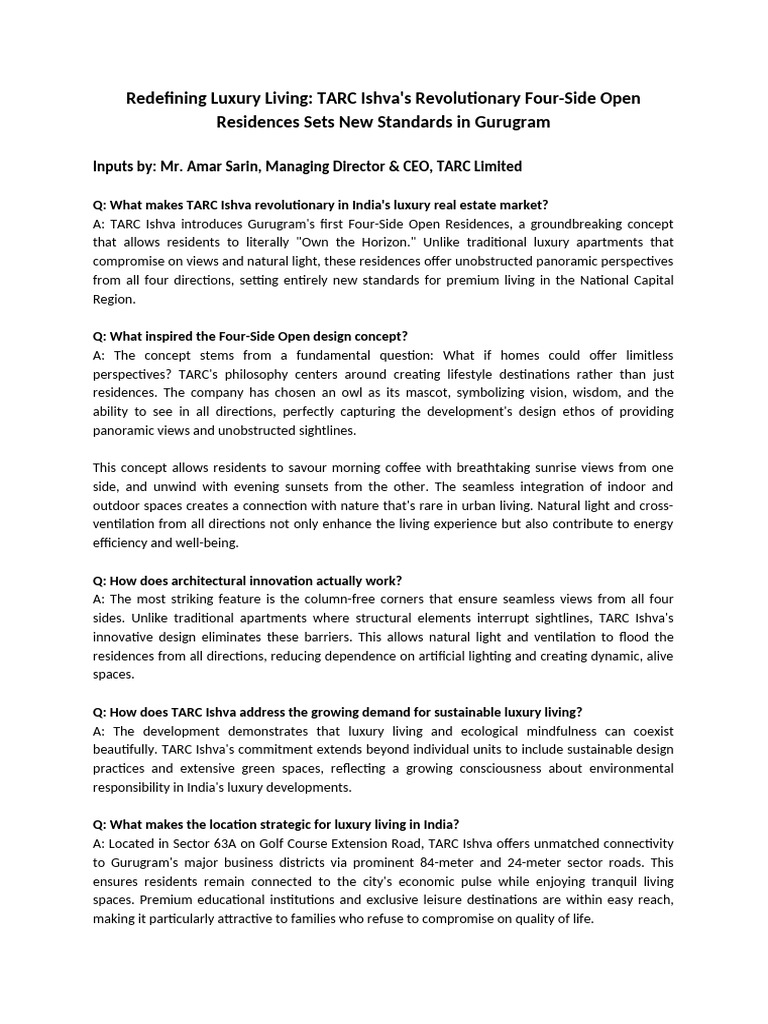 Redefining Luxury Living: TARC Ishva's Revolutionary Four-Side Open Residences Sets New Standards in Gurugram

Inputs by: Mr. Amar Sarin, Managing Director & CEO, TARC Limited

Q: What makes TARC Ishva revolutionary in India's luxury real estate market?
A: TARC Ishva introduces Gurugram's first Four-Side Open Residences, a groundbreaking concept that allows residents to literally "Own the Horizon." Unlike traditional luxury apartments that compromise on views and natural light, these residences offer unobstructed panoramic perspectives from all four directions, setting entirely new standards for premium living in the National Capital Region.

Q: What inspired the Four-Side Open design concept?
A: The concept stems from a fundamental question: What if homes could offer limitless perspectives? TARC's philosophy centers around creating lifestyle destinations rather than just residences. The company has chosen an owl as its mascot, symbolizing vision, wisdom, and the ability to see in all directions, perfectly capturing the development's design ethos of providing panoramic views and unobstructed sightlines.

This concept allows residents to savour morning coffee with breathtaking sunrise views from one side, and unwind with evening sunsets from the other. The seamless integration of indoor and outdoor spaces creates a connection with nature that's rare in urban living. Natural light and cross-ventilation from all directions not only enhance the living experience but also contribute to energy efficiency and well-being.

Q: How does architectural innovation actually work?
A: The most striking feature is the column-free corners that ensure seamless views from all four sides. Unlike traditional apartments where structural elements interrupt sightlines, TARC Ishva's innovative design eliminates these barriers. This allows natural light and ventilation to flood the residences from all directions, reducing dependence on artificial lighting and creating dynamic, alive spaces.

Q: How does TARC Ishva address the growing demand for sustainable luxury living?
A: The development demonstrates that luxury living and ecological mindfulness can coexist beautifully. TARC Ishva's commitment extends beyond individual units to include sustainable design practices and extensive green spaces, reflecting a growing consciousness about environmental responsibility in India's luxury developments.

Q: What makes the location strategic for luxury living in India?
A: Located in Sector 63A on Golf Course Extension Road, TARC Ishva offers unmatched connectivity to Gurugram's major business districts via prominent 84-meter and 24-meter sector roads. This ensures residents remain connected to the city's economic pulse while enjoying tranquil living spaces. Premium educational institutions and exclusive leisure destinations are within easy reach, making it particularly attractive to families who refuse to compromise on quality of life.